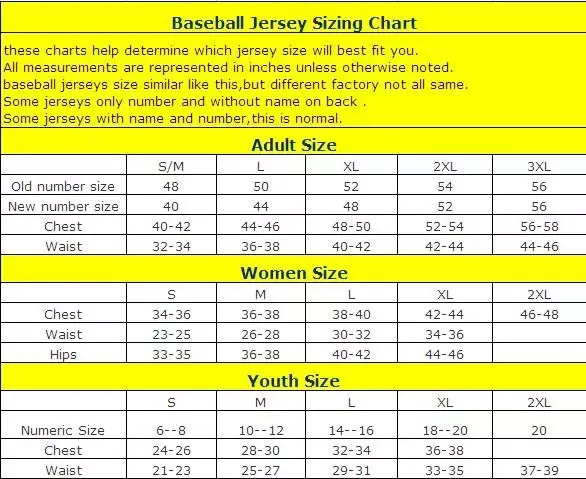 Baseball Jersey Sizing Chart

these charts help determine which jersey size will best fit you.
All measurements are represented in inches unless otherwise noted.
baseball jerseys size similar like this,but different factory not all same.
Some jerseys only number and without name on back .
Some jerseys with name and number,this is normal.

Adult Size

| | S/M | L | XL | 2XL | 3XL |
|---|---|---|---|---|---|
| Old number size | 48 | 50 | 52 | 54 | 56 |
| New number size | 40 | 44 | 48 | 52 | 56 |
| Chest | 40-42 | 44-46 | 48-50 | 52-54 | 56-58 |
| Waist | 32-34 | 36-38 | 40-42 | 42-44 | 44-46 |

Women Size

| | S | M | L | XL | 2XL |
|---|---|---|---|---|---|
| Chest | 34-36 | 36-38 | 38-40 | 42-44 | 46-48 |
| Waist | 23-25 | 26-28 | 30-32 | 34-36 | |
| Hips | 33-35 | 36-38 | 40-42 | 44-46 | |

Youth Size

| | S | M | L | XL | 2XL |
|---|---|---|---|---|---|
| Numeric Size | 6--8 | 10--12 | 14--16 | 18--20 | 20 |
| Chest | 24-26 | 28-30 | 32-34 | 36-38 | |
| Waist | 21-23 | 25-27 | 29-31 | 33-35 | 37-39 |